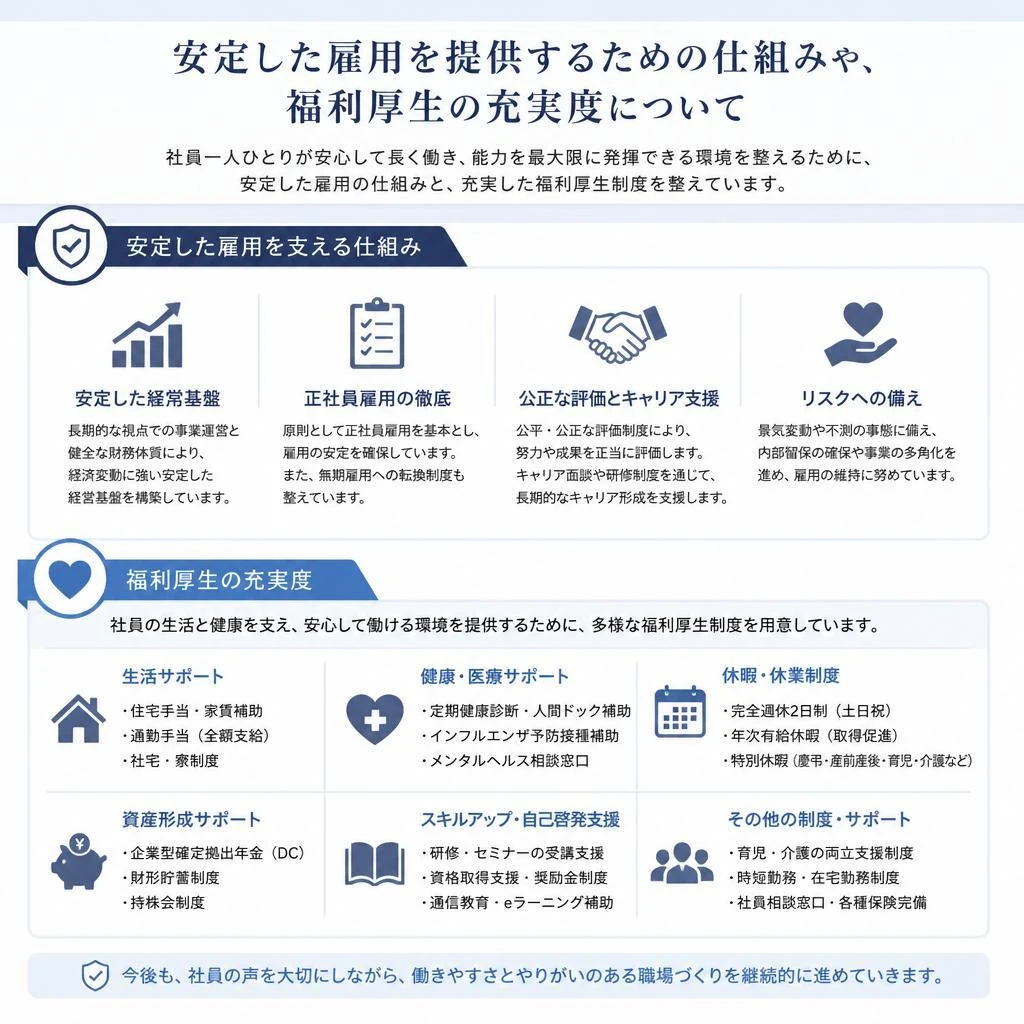 安定した雇用を提供するための仕組みや、福利厚生の充実度について

社員一人ひとりが安心して長く働き、能力を最大限に発揮できる環境を整えるために、安定した雇用の仕組みと、充実した福利厚生制度を整えています。

安定した雇用を支える仕組み

安定した経営基盤
長期的な視点での事業運営と健全な財務体質により、経済変動に強い安定した経営基盤を構築しています。

正社員雇用の徹底
原則として正社員雇用を基本とし、雇用の安定を確保しています。また、無期雇用への転換制度も整えています。

公正な評価とキャリア支援
公平・公正な評価制度により、努力や成果を正当に評価します。キャリア面談や研修制度を通じて、長期的なキャリア形成を支援します。

リスクへの備え
景気変動や不測の事態に備え、内部留保の確保や事業の多角化を進め、雇用の維持に努めています。

福利厚生の充実度

社員の生活と健康を支え、安心して働ける環境を提供するために、多様な福利厚生制度を用意しています。

生活サポート
・住宅手当・家賃補助
・通勤手当（全額支給）
・社宅・寮制度

健康・医療サポート
・定期健康診断・人間ドック補助
・インフルエンザ予防接種補助
・メンタルヘルス相談窓口

休暇・休業制度
・完全週休2日制（土日祝）
・年次有給休暇（取得促進）
・特別休暇（慶弔・産前産後・育児・介護など）

資産形成サポート
・企業型確定拠出年金（DC）
・財形貯蓄制度
・持株会制度

スキルアップ・自己啓発支援
・研修・セミナーの受講支援
・資格取得支援・奨励金制度
・通信教育・eラーニング補助

その他の制度・サポート
・育児・介護の両立支援制度
・時短勤務・在宅勤務制度
・社員相談窓口・各種保険完備

今後も、社員の声を大切にしながら、働きやすさとやりがいのある職場づくりを継続的に進めていきます。